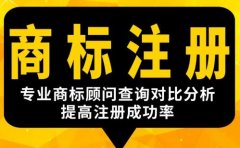 商标注册

专业商标顾问查询对比分析
提高注册成功率